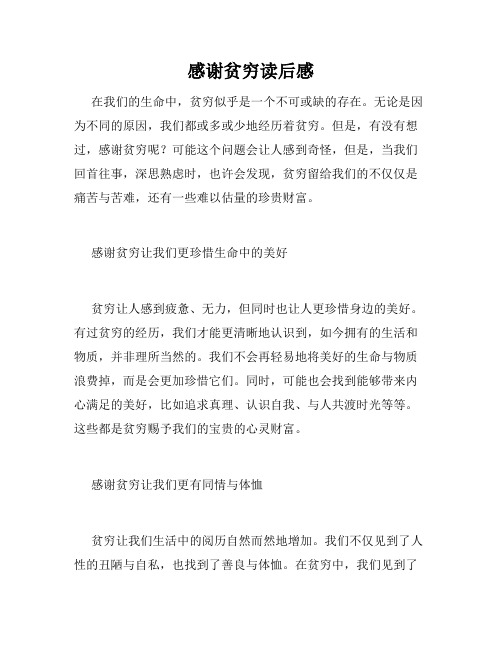 感谢贫穷读后感

在我们的生命中，贫穷似乎是一个不可或缺的存在。无论是因为不同的原因，我们都或多或少地经历着贫穷。但是，有没有想过，感谢贫穷呢？可能这个问题会让人感到奇怪，但是，当我们回首往事，深思熟虑时，也许会发现，贫穷留给我们的不仅仅是痛苦与苦难，还有一些难以估量的珍贵财富。

感谢贫穷让我们更珍惜生命中的美好

贫穷让人感到疲惫、无力，但同时也让人更珍惜身边的美好。有过贫穷的经历，我们才能更清晰地认识到，如今拥有的生活和物质，并非理所当然的。我们不会再轻易地将美好的生命与物质浪费掉，而是会更加珍惜它们。同时，可能也会找到能够带来内心满足的美好，比如追求真理、认识自我、与人共渡时光等等。这些都是贫穷赐予我们的宝贵的心灵财富。

感谢贫穷让我们更有同情与体恤

贫穷让我们生活中的阅历自然而然地增加。我们不仅见到了人性的丑陋与自私，也找到了善良与体恤。在贫穷中，我们见到了